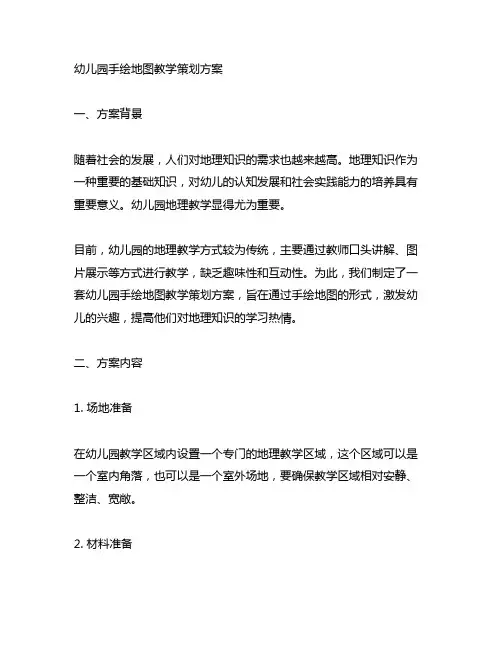 幼儿园手绘地图教学策划方案

一、方案背景

随着社会的发展，人们对地理知识的需求也越来越高。地理知识作为一种重要的基础知识，对幼儿的认知发展和社会实践能力的培养具有重要意义。幼儿园地理教学显得尤为重要。

目前，幼儿园的地理教学方式较为传统，主要通过教师口头讲解、图片展示等方式进行教学，缺乏趣味性和互动性。为此，我们制定了一套幼儿园手绘地图教学策划方案，旨在通过手绘地图的形式，激发幼儿的兴趣，提高他们对地理知识的学习热情。

二、方案内容

1. 场地准备

在幼儿园教学区域内设置一个专门的地理教学区域，这个区域可以是一个室内角落，也可以是一个室外场地，要确保教学区域相对安静、整洁、宽敞。

2. 材料准备